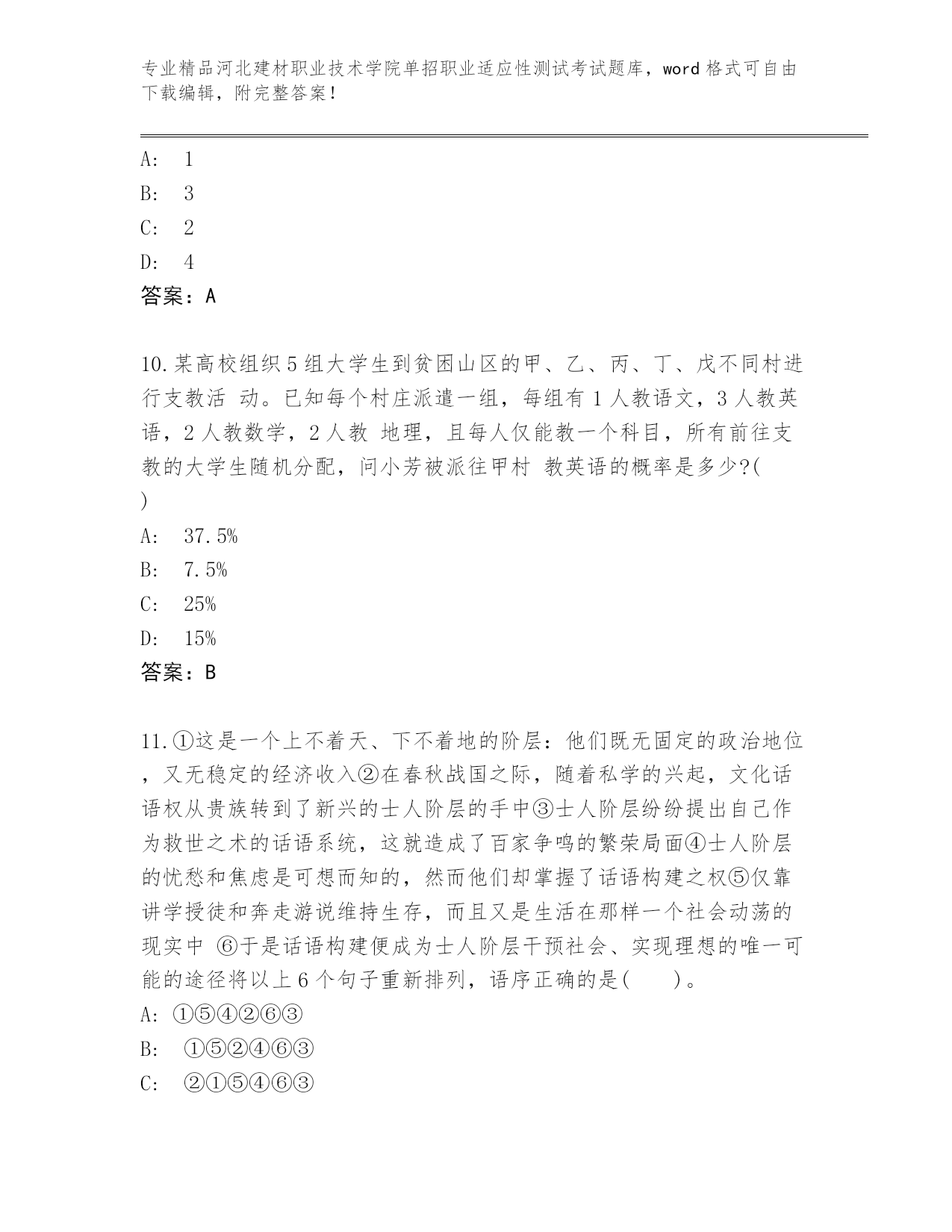 专业精品河北建材职业技术学院单招职业适应性测试考试题库，word 格式可自由下载编辑，附完整答案！

A: 1
B: 3
C: 2
D: 4
答案：A

10.某高校组织 5 组大学生到贫困山区的甲、乙、丙、丁、戊不同村进行支教活 动。已知每个村庄派遣一组，每组有 1 人教语文，3 人教英语，2 人教数学，2 人教 地理，且每人仅能教一个科目，所有前往支教的大学生随机分配，问小芳被派往甲村 教英语的概率是多少?(
)
A: 37.5%
B: 7.5%
C: 25%
D: 15%
答案：B

11.①这是一个上不着天、下不着地的阶层：他们既无固定的政治地位，又无稳定的经济收入②在春秋战国之际，随着私学的兴起，文化话语权从贵族转到了新兴的士人阶层的手中③士人阶层纷纷提出自己作为救世之术的话语系统，这就造成了百家争鸣的繁荣局面④士人阶层的忧愁和焦虑是可想而知的，然而他们却掌握了话语构建之权⑤仅靠讲学授徒和奔走游说维持生存，而且又是生活在那样一个社会动荡的现实中 ⑥于是话语构建便成为士人阶层干预社会、实现理想的唯一可能的途径将以上 6 个句子重新排列，语序正确的是(　　)。
A: ①⑤④②⑥③
B: ①⑤②④⑥③
C: ②①⑤④⑥③